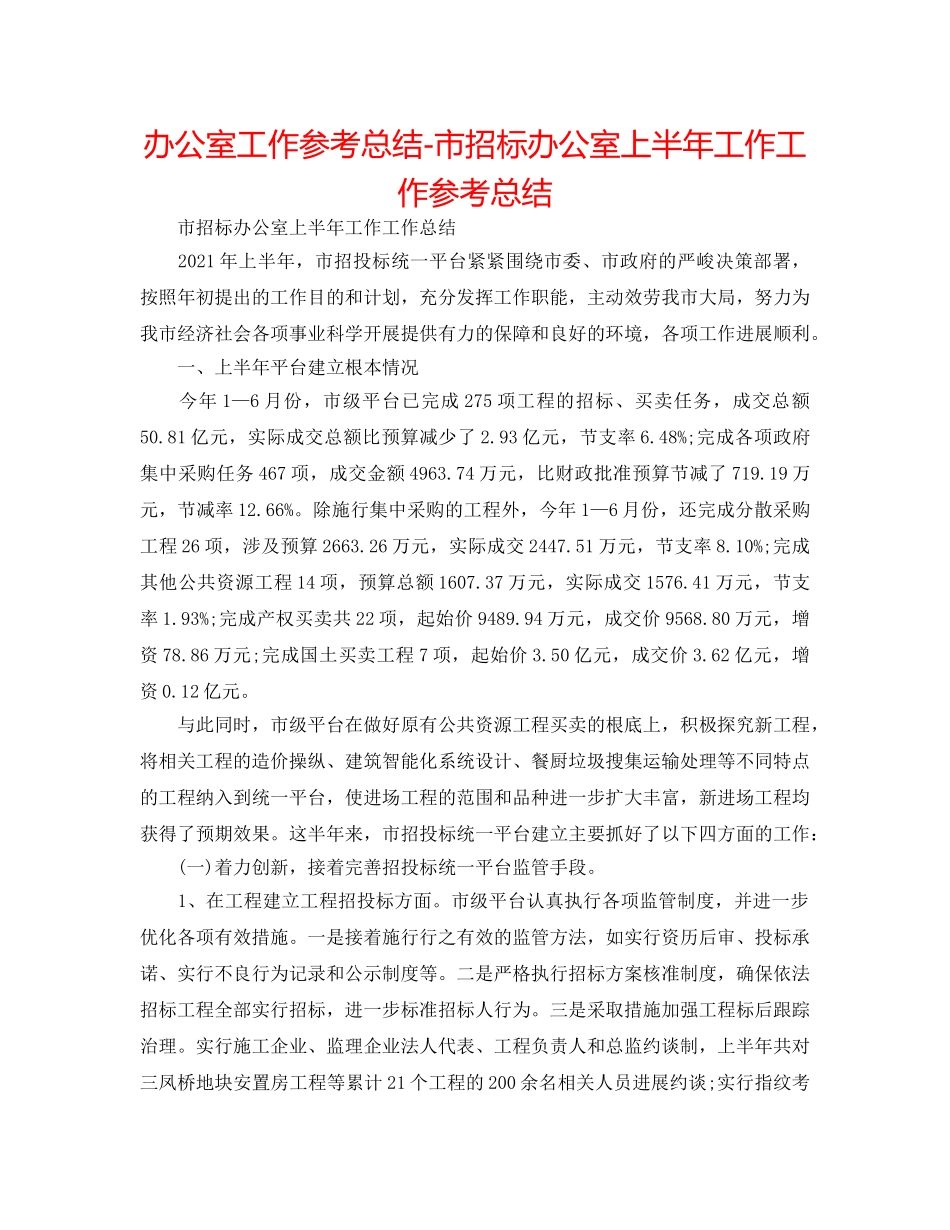 办公室工作参考总结-市招标办公室上半年工作工作参考总结

市招标办公室上半年工作工作总结

2021年上半年，市招投标统一平台紧紧围绕市委、市政府的严峻决策部署，按照年初提出的工作目的和计划，充分发挥工作职能，主动效劳我市大局，努力为我市经济社会各项事业科学开展提供有力的保障和良好的环境，各项工作进展顺利。

一、上半年平台建立根本情况

今年1—6月份，市级平台已完成275项工程的招标、买卖任务，成交总额50.81亿元，实际成交总额比预算减少了2.93亿元，节支率6.48%;完成各项政府集中采购任务467项，成交金额4963.74万元，比财政批准预算节减了719.19万元，节减率12.66%。除施行集中采购的工程外，今年1—6月份，还完成分散采购工程26项，涉及预算2663.26万元，实际成交2447.51万元，节支率8.10%;完成其他公共资源工程14项，预算总额1607.37万元，实际成交1576.41万元，节支率1.93%;完成产权买卖共22项，起始价9489.94万元，成交价9568.80万元，增资78.86万元;完成国土买卖工程7项，起始价3.50亿元，成交价3.62亿元，增资0.12亿元。

与此同时，市级平台在做好原有公共资源工程买卖的根底上，积极探究新工程，将相关工程的造价操纵、建筑智能化系统设计、餐厨垃圾搜集运输处理等不同特点的工程纳入到统一平台，使进场工程的范围和品种进一步扩大丰富，新进场工程均获得了预期效果。这半年来，市招投标统一平台建立主要抓好了以下四方面的工作：

(一)着力创新，接着完善招投标统一平台监管手段。

1、在工程建立工程招投标方面。市级平台认真执行各项监管制度，并进一步优化各项有效措施。一是接着施行行之有效的监管方法，如实行资历后审、投标承诺、实行不良行为记录和公示制度等。二是严格执行招标方案核准制度，确保依法招标工程全部实行招标，进一步标准招标人行为。三是采取措施加强工程标后跟踪治理。实行施工企业、监理企业法人代表、工程负责人和总监约谈制，上半年共对三凤桥地块安置房工程等累计21个工程的200余名相关人员进展约谈;实行指纹考